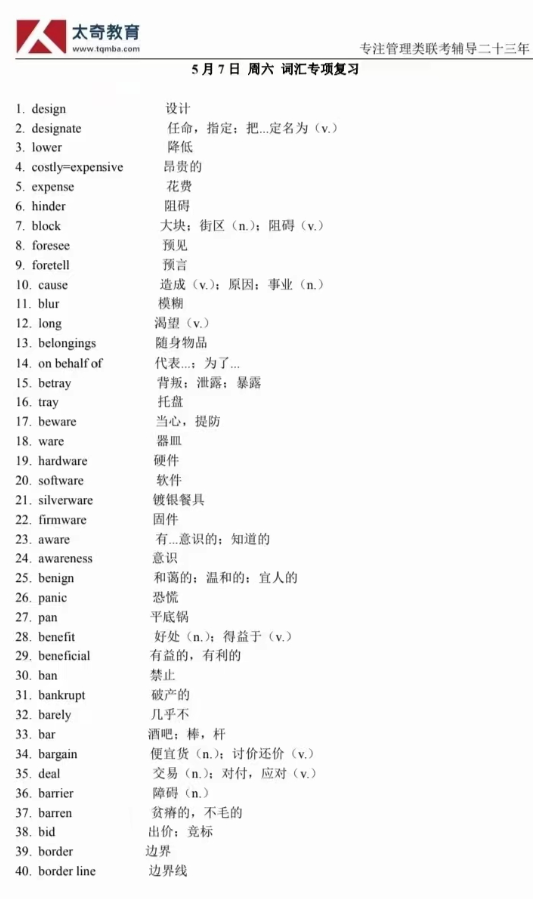 太奇教育
www.tqmba.com
专注管理类联考辅导二十三年

5月7日 周六 词汇专项复习

1. design 设计
2. designate 任命，指定；把...定名为（v.）
3. lower 降低
4. costly=expensive 昂贵的
5. expense 花费
6. hinder 阻碍
7. block 大块；街区（n.）；阻碍（v.）
8. foresee 预见
9. foretell 预言
10. cause 造成（v.）；原因；事业（n.）
11. blur 模糊
12. long 渴望（v.）
13. belongings 随身物品
14. on behalf of 代表...；为了...
15. betray 背叛；泄露；暴露
16. tray 托盘
17. beware 当心，提防
18. ware 器皿
19. hardware 硬件
20. software 软件
21. silverware 镀银餐具
22. firmware 固件
23. aware 有...意识的；知道的
24. awareness 意识
25. benign 和蔼的；温和的；宜人的
26. panic 恐慌
27. pan 平底锅
28. benefit 好处（n.）；得益于（v.）
29. beneficial 有益的，有利的
30. ban 禁止
31. bankrupt 破产的
32. barely 几乎不
33. bar 酒吧；棒，杆
34. bargain 便宜货（n.）；讨价还价（v.）
35. deal 交易（n.）；对付，应对（v.）
36. barrier 障碍（n.）
37. barren 贫瘠的，不毛的
38. bid 出价；竞标
39. border 边界
40. border line 边界线